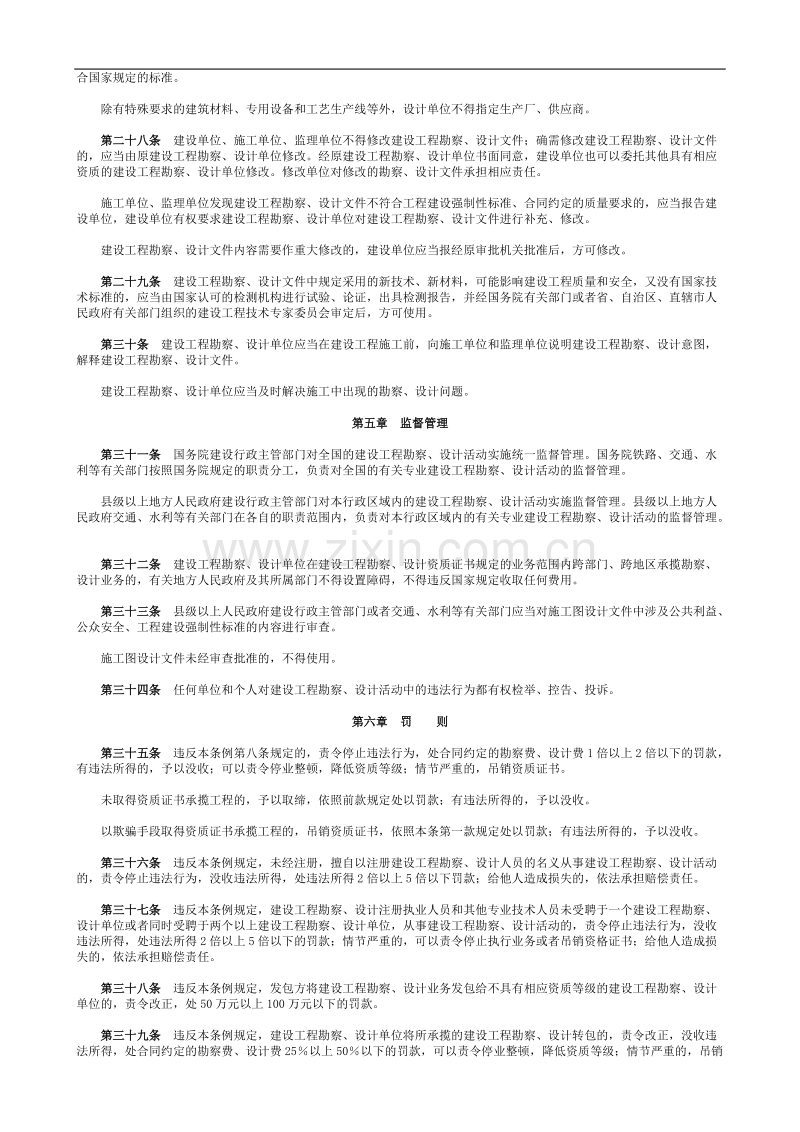 合国家规定的标准。

除有特殊要求的建筑材料、专用设备和工艺生产线等外，设计单位不得指定生产厂、供应商。

第二十八条 建设单位、施工单位、监理单位不得修改建设工程勘察、设计文件；确需修改建设工程勘察、设计文件的，应当由原建设工程勘察、设计单位修改。经原建设工程勘察、设计单位书面同意，建设单位也可以委托其他具有相应资质的建设工程勘察、设计单位修改。修改单位对修改的勘察、设计文件承担相应责任。

施工单位、监理单位发现建设工程勘察、设计文件不符合工程建设强制性标准、合同约定的质量要求的，应当报告建设单位，建设单位有权要求建设工程勘察、设计单位对建设工程勘察、设计文件进行补充、修改。

建设工程勘察、设计文件内容需要作重大修改的，建设单位应当报经原审批机关批准后，方可修改。

第二十九条 建设工程勘察、设计文件中规定采用的新技术、新材料，可能影响建设工程质量和安全，又没有国家技术标准的，应当由国家认可的检测机构进行试验、论证，出具检测报告，并经国务院有关部门或者省、自治区、直辖市人民政府有关部门组织的建设工程技术专家委员会审定后，方可使用。

第三十条 建设工程勘察、设计单位应当在建设工程施工前，向施工单位和监理单位说明建设工程勘察、设计意图，解释建设工程勘察、设计文件。

建设工程勘察、设计单位应当及时解决施工中出现的勘察、设计问题。

第五章 监督管理

第三十一条 国务院建设行政主管部门对全国的建设工程勘察、设计活动实施统一监督管理。国务院铁路、交通、水利等有关部门按照国务院规定的职责分工，负责对全国的有关专业建设工程勘察、设计活动的监督管理。

县级以上地方人民政府建设行政主管部门对本行政区域内的建设工程勘察、设计活动实施监督管理。县级以上地方人民政府交通、水利等有关部门在各自的职责范围内，负责对本行政区域内的有关专业建设工程勘察、设计活动的监督管理。

第三十二条 建设工程勘察、设计单位在建设工程勘察、设计资质证书规定的业务范围内跨部门、跨地区承揽勘察、设计业务的，有关地方人民政府及其所属部门不得设置障碍，不得违反国家规定收取任何费用。

第三十三条 县级以上人民政府建设行政主管部门或者交通、水利等有关部门应当对施工图设计文件中涉及公共利益、公众安全、工程建设强制性标准的内容进行审查。

施工图设计文件未经审查批准的，不得使用。

第三十四条 任何单位和个人对建设工程勘察、设计活动中的违法行为都有权检举、控告、投诉。

第六章 罚 则

第三十五条 违反本条例第八条规定的，责令停止违法行为，处合同约定的勘察费、设计费1倍以上2倍以下的罚款，有违法所得的，予以没收；可以责令停业整顿，降低资质等级；情节严重的，吊销资质证书。

未取得资质证书承揽工程的，予以取缔，依照前款规定处以罚款；有违法所得的，予以没收。

以欺骗手段取得资质证书承揽工程的，吊销资质证书，依照本条第一款规定处以罚款；有违法所得的，予以没收。

第三十六条 违反本条例规定，未经注册，擅自以注册建设工程勘察、设计人员的名义从事建设工程勘察、设计活动的，责令停止违法行为，没收违法所得，处违法所得2倍以上5倍以下罚款；给他人造成损失的，依法承担赔偿责任。

第三十七条 违反本条例规定，建设工程勘察、设计注册执业人员和其他专业技术人员未受聘于一个建设工程勘察、设计单位或者同时受聘于两个以上建设工程勘察、设计单位，从事建设工程勘察、设计活动的，责令停止违法行为，没收违法所得，处违法所得2倍以上5倍以下的罚款；情节严重的，可以责令停止执行业务或者吊销资格证书；给他人造成损失的，依法承担赔偿责任。

第三十八条 违反本条例规定，发包方将建设工程勘察、设计业务发包给不具有相应资质等级的建设工程勘察、设计单位的，责令改正，处50万元以上100万元以下的罚款。

第三十九条 违反本条例规定，建设工程勘察、设计单位将所承揽的建设工程勘察、设计转包的，责令改正，没收违法所得，处合同约定的勘察费、设计费25%以上50%以下的罚款，可以责令停业整顿，降低资质等级；情节严重的，吊销

www.zixin.com.cn